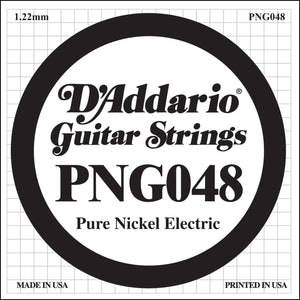 1.22mm

PNG048

D'Addario®
Guitar Strings

PNG048

Pure Nickel Electric

MADE IN USA

PRINTED IN USA